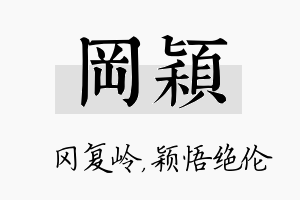 岡穎

冈复岭，颖悟绝伦